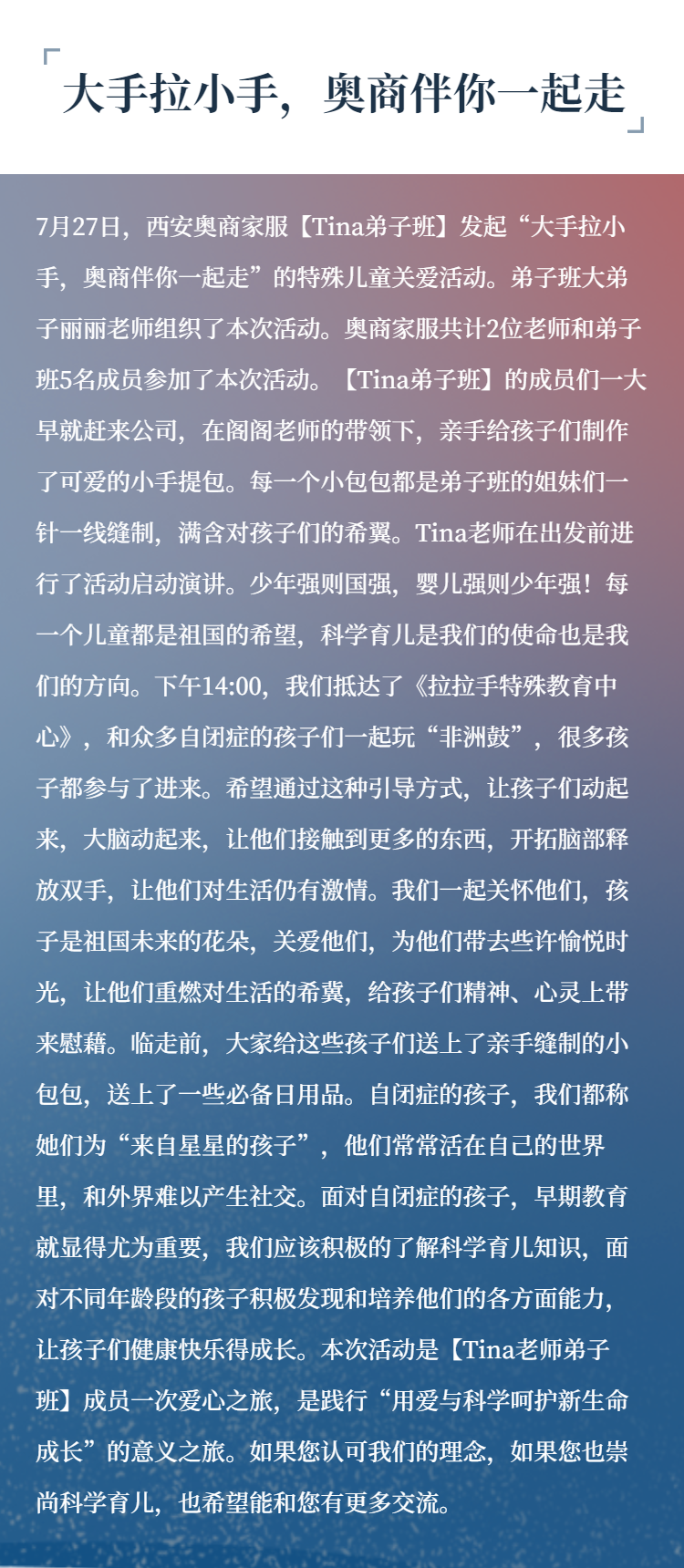 大手拉小手，奥商伴你一起走

7月27日，西安奥商家服【Tina弟子班】发起“大手拉小手，奥商伴你一起走”的特殊儿童关爱活动。弟子班大弟子丽丽老师组织了本次活动。奥商家服共计2位老师和弟子班5名成员参加了本次活动。【Tina弟子班】的成员们一大早就赶来公司，在阁阁老师的带领下，亲手给孩子们制作了可爱的小手提包。每一个小包包都是弟子班的姐妹们一针一线缝制，满含对孩子们的希翼。Tina老师在出发前进行了活动启动演讲。少年强则国强，婴儿强则少年强！每一个儿童都是祖国的希望，科学育儿是我们的使命也是我们的方向。下午14:00，我们抵达了《拉拉手特殊教育中心》，和众多自闭症的孩子们一起玩“非洲鼓”，很多孩子都参与了进来。希望通过这种引导方式，让孩子们动起来，大脑动起来，让他们接触到更多的东西，开拓脑部释放双手，让他们对生活仍有激情。我们一起关怀他们，孩子是祖国未来的花朵，关爱他们，为他们带去些许愉悦时光，让他们重燃对生活的希冀，给孩子们精神、心灵上带来慰藉。临走前，大家给这些孩子们送上了亲手缝制的小包包，送上了一些必备日用品。自闭症的孩子，我们都称她们为“来自星星的孩子”，他们常常活在自己的世界里，和外界难以产生社交。面对自闭症的孩子，早期教育就显得尤为重要，我们应该积极的了解科学育儿知识，面对不同年龄段的孩子积极发现和培养他们的各方面能力，让孩子们健康快乐得成长。本次活动是【Tina老师弟子班】成员一次爱心之旅，是践行“用爱与科学呵护新生命成长”的意义之旅。如果您认可我们的理念，如果您也崇尚科学育儿，也希望能和您有更多交流。